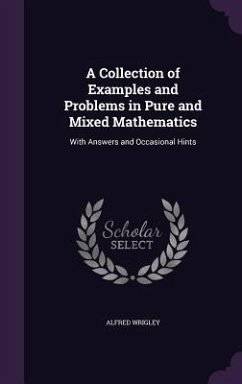 A Collection of Examples and Problems in Pure and Mixed Mathematics

With Answers and Occasional Hints

Scholar
SELECT

ALFRED WRIGLEY